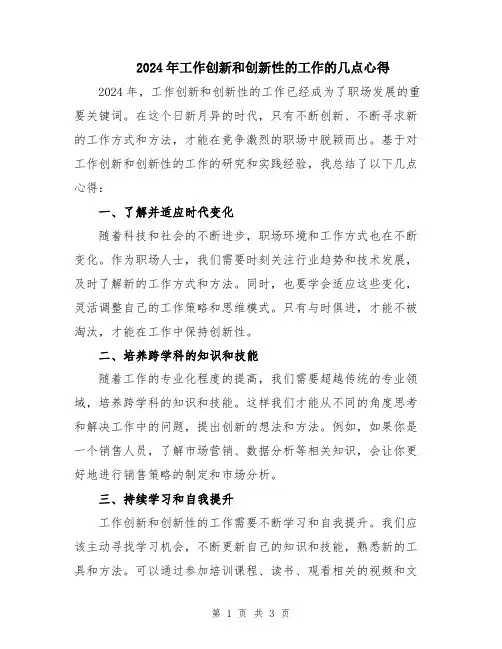 2024年工作创新和创新性的工作的几点心得

2024年，工作创新和创新性的工作已经成为了职场发展的重要关键词。在这个日新月异的时代，只有不断创新、不断寻求新的工作方式和方法，才能在竞争激烈的职场中脱颖而出。基于对工作创新和创新性的工作的研究和实践经验，我总结了以下几点心得：

一、了解并适应时代变化

随着科技和社会的不断进步，职场环境和工作方式也在不断变化。作为职场人士，我们需要时刻关注行业趋势和技术发展，及时了解新的工作方式和方法。同时，也要学会适应这些变化，灵活调整自己的工作策略和思维模式。只有与时俱进，才能不被淘汰，才能在工作中保持创新性。

二、培养跨学科的知识和技能

随着工作的专业化程度的提高，我们需要超越传统的专业领域，培养跨学科的知识和技能。这样我们才能从不同的角度思考和解决工作中的问题，提出创新的想法和方法。例如，如果你是一个销售人员，了解市场营销、数据分析等相关知识，会让你更好地进行销售策略的制定和市场分析。

三、持续学习和自我提升

工作创新和创新性的工作需要不断学习和自我提升。我们应该主动寻找学习机会，不断更新自己的知识和技能，熟悉新的工具和方法。可以通过参加培训课程、读书、观看相关的视频和文

第 1 页 共 3 页